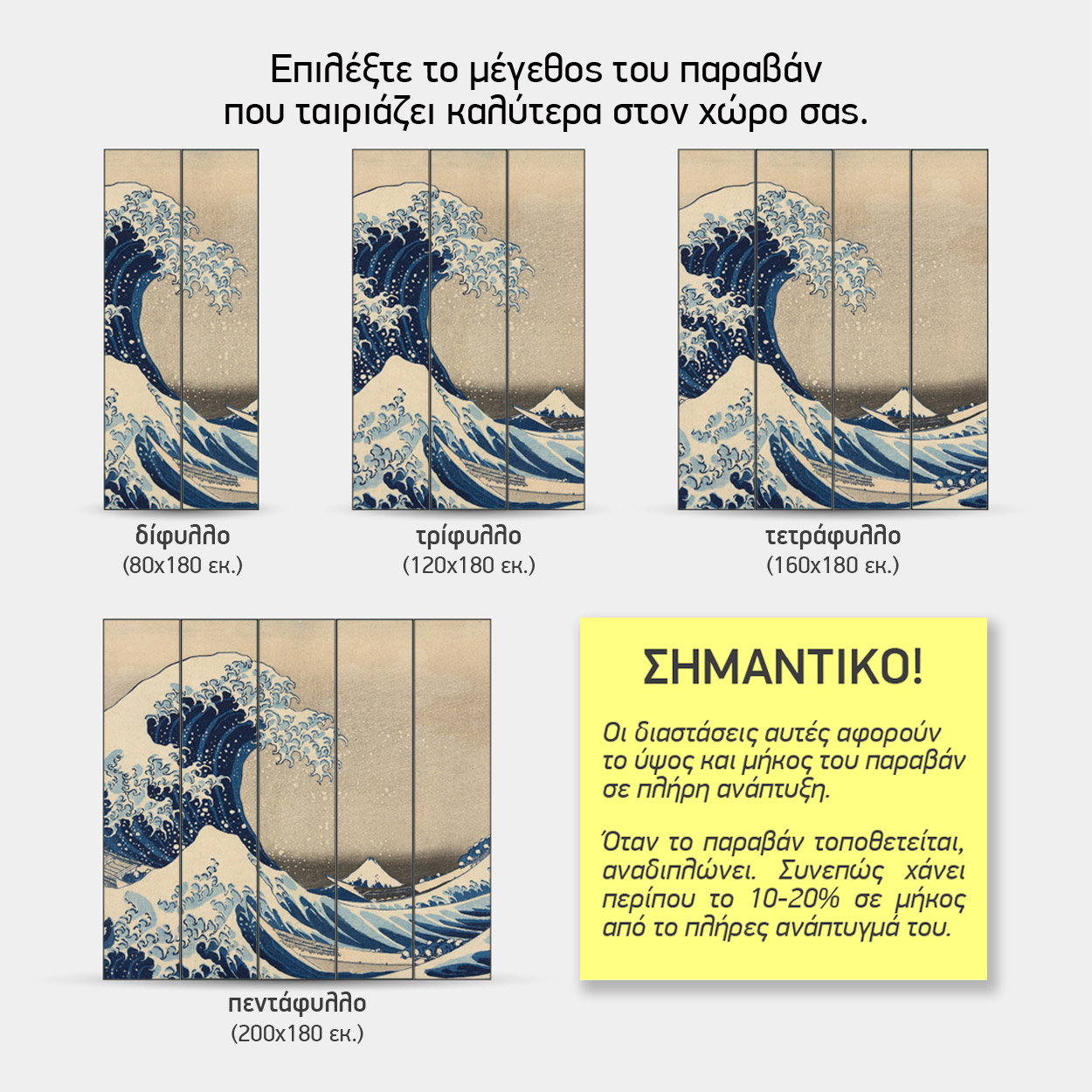 Επιλέξτε το μέγεθος του παραβάν
που ταιριάζει καλύτερα στον χώρο σας.

δίφυλλο
(80x180 εκ.)

τρίφυλλο
(120x180 εκ.)

τετράφυλλο
(160x180 εκ.)

πεντάφυλλο
(200x180 εκ.)

ΣΗΜΑΝΤΙΚΟ!

Οι διαστάσεις αυτές αφορούν το ύψος και μήκος του παραβάν σε πλήρη ανάπτυξη.

Όταν το παραβάν τοποθετείται, αναδιπλώνει. Συνεπώς χάνει περίπου το 10-20% σε μήκος από το πλήρες ανάπτυγμά του.